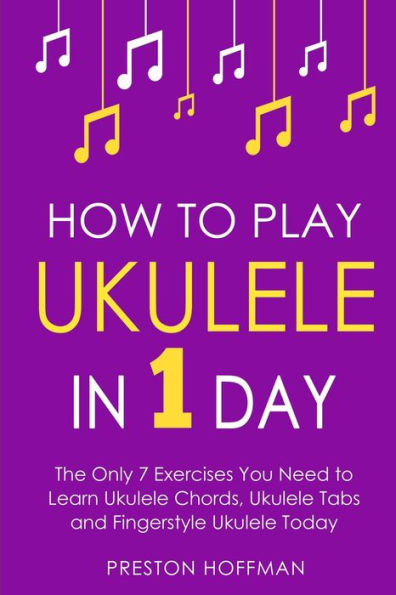 HOW TO PLAY
UKULELE
IN 1 DAY

The Only 7 Exercises You Need to Learn Ukulele Chords, Ukulele Tabs and Fingerstyle Ukulele Today

PRESTON HOFFMAN